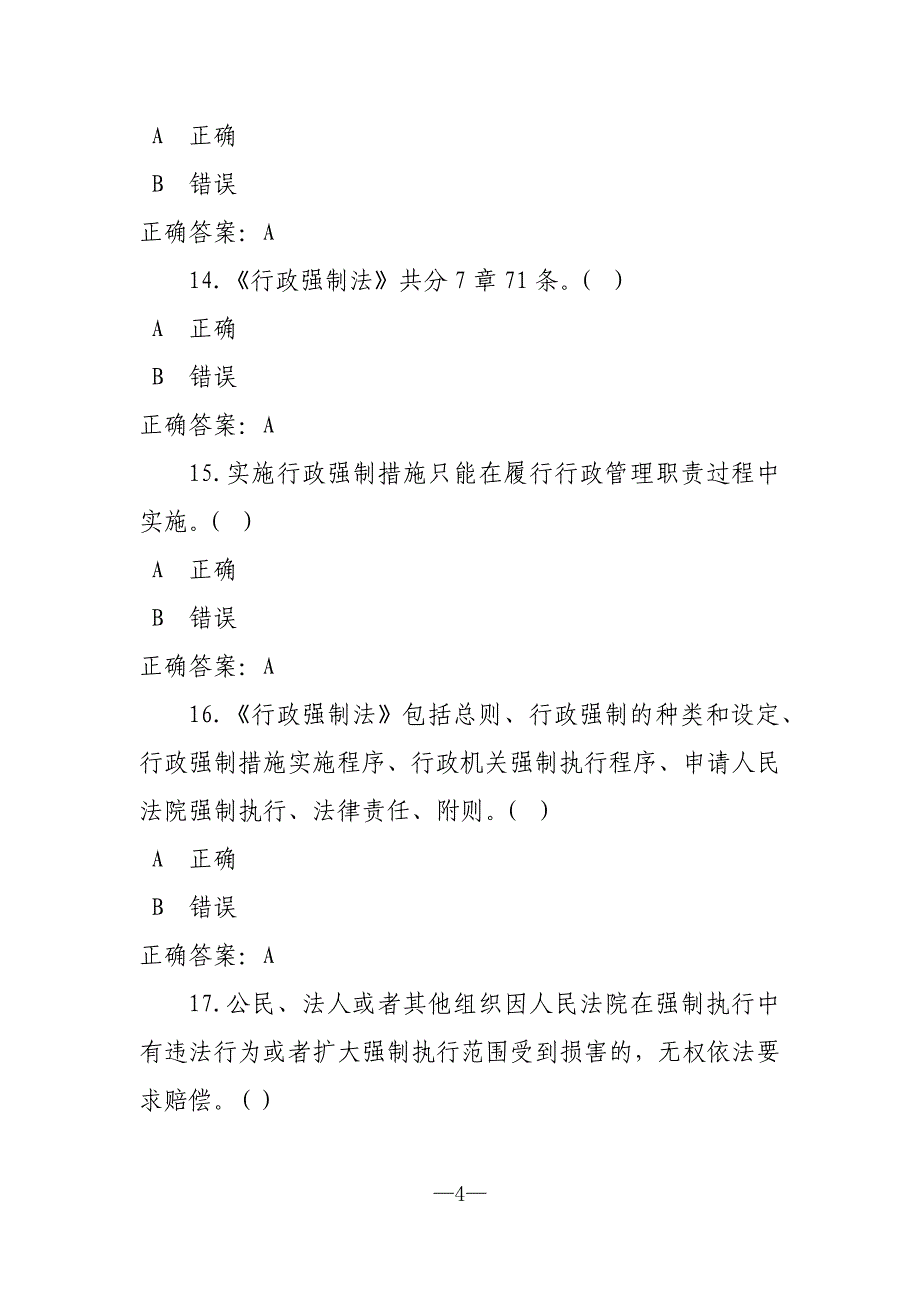 A 正确

B 错误

正确答案：A

14.《行政强制法》共分 7 章 71 条。( )

A 正确

B 错误

正确答案：A

15.实施行政强制措施只能在履行行政管理职责过程中实施。( )

A 正确

B 错误

正确答案：A

16.《行政强制法》包括总则、行政强制的种类和设定、行政强制措施实施程序、行政机关强制执行程序、申请人民法院强制执行、法律责任、附则。( )

A 正确

B 错误

正确答案：A

17.公民、法人或者其他组织因人民法院在强制执行中有违法行为或者扩大强制执行范围受到损害的，无权依法要求赔偿。( )

—4—